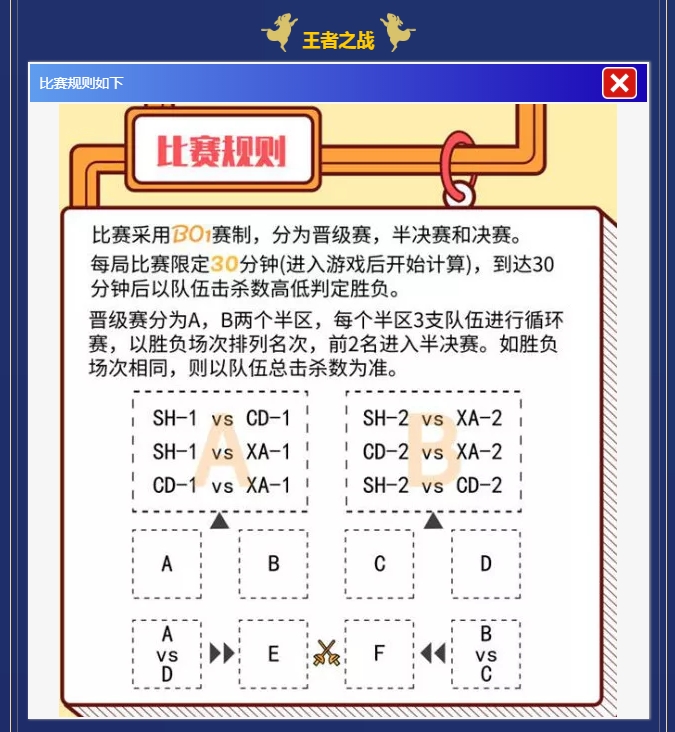 王者之战

比赛规则如下

比赛规则

比赛采用BO1赛制，分为晋级赛，半决赛和决赛。

每局比赛限定30分钟(进入游戏后开始计算)，到达30分钟后以队伍击杀数高低判定胜负。

晋级赛分为A，B两个半区，每个半区3支队伍进行循环赛，以胜负场次排列名次，前2名进入半决赛。如胜负场次相同，则以队伍总击杀数为准。

A
SH-1 vs CD-1
SH-1 vs XA-1
CD-1 vs XA-1

B
SH-2 vs XA-2
CD-2 vs XA-2
SH-2 vs CD-2

A

B

C

D

A vs D

E

F

B vs C